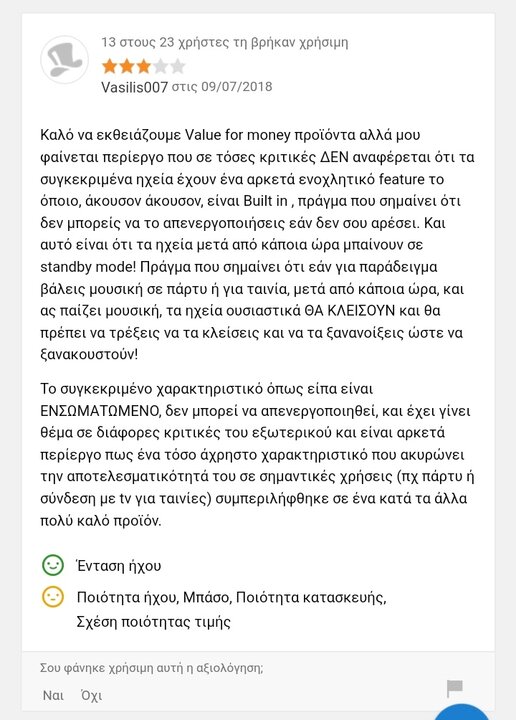 13 στους 23 χρήστες τη βρήκαν χρήσιμη

Vasilis007 στις 09/07/2018

Καλό να εκθειάζουμε Value for money προϊόντα αλλά μου φαίνεται περίεργο που σε τόσες κριτικές ΔΕΝ αναφέρεται ότι τα συγκεκριμένα ηχεία έχουν ένα αρκετά ενοχλητικό feature το όποιο, άκουσον άκουσον, είναι Built in , πράγμα που σημαίνει ότι δεν μπορείς να το απενεργοποιήσεις εάν δεν σου αρέσει. Και αυτό είναι ότι τα ηχεία μετά από κάποια ώρα μπαίνουν σε standby mode! Πράγμα που σημαίνει ότι εάν για παράδειγμα βάλεις μουσική σε πάρτυ ή για ταινία, μετά από κάποια ώρα, και ας παίζει μουσική, τα ηχεία ουσιαστικά ΘΑ ΚΛΕΙΣΟΥΝ και θα πρέπει να τρέξεις να τα κλείσεις και να τα ξανανοίξεις ώστε να ξανακουστούν!

Το συγκεκριμένο χαρακτηριστικό όπως είπα είναι ΕΝΣΩΜΑΤΩΜΕΝΟ, δεν μπορεί να απενεργοποιηθεί, και έχει γίνει θέμα σε διάφορες κριτικές του εξωτερικού και είναι αρκετά περίεργο πως ένα τόσο άχρηστο χαρακτηριστικό που ακυρώνει την αποτελεσματικότητά του σε σημαντικές χρήσεις (πχ πάρτυ ή σύνδεση με tv για ταινίες) συμπεριλήφθηκε σε ένα κατά τα άλλα πολύ καλό προϊόν.

Ένταση ήχου

Ποιότητα ήχου, Μπάσο, Ποιότητα κατασκευής, Σχέση ποιότητας τιμής

Σου φάνηκε χρήσιμη αυτή η αξιολόγηση;

Ναι Όχι